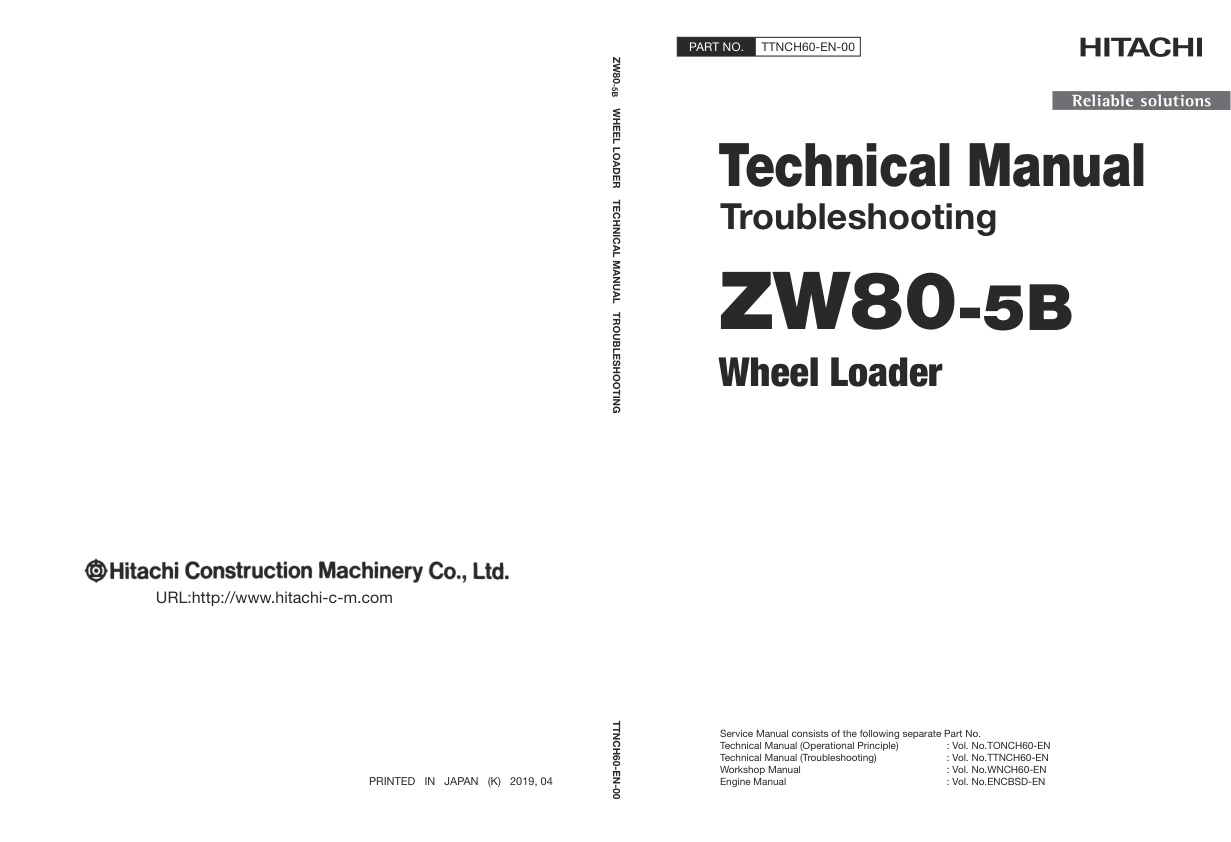 Hitachi Construction Machinery Co., Ltd.
URL:http://www.hitachi-c-m.com

PRINTED IN JAPAN (K) 2019, 04

ZW80-5B WHEEL LOADER TECHNICAL MANUAL TROUBLESHOOTING

TTNCH60-EN-00

PART NO. TTNCH60-EN-00

HITACHI

Reliable solutions

Technical Manual
Troubleshooting

ZW80-5B
Wheel Loader

Service Manual consists of the following separate Part No.

| | |
|---|---|
| Technical Manual (Operational Principle) | : Vol. No.TONCH60-EN |
| Technical Manual (Troubleshooting) | : Vol. No.TTNCH60-EN |
| Workshop Manual | : Vol. No.WNCH60-EN |
| Engine Manual | : Vol. No.ENCBSD-EN |